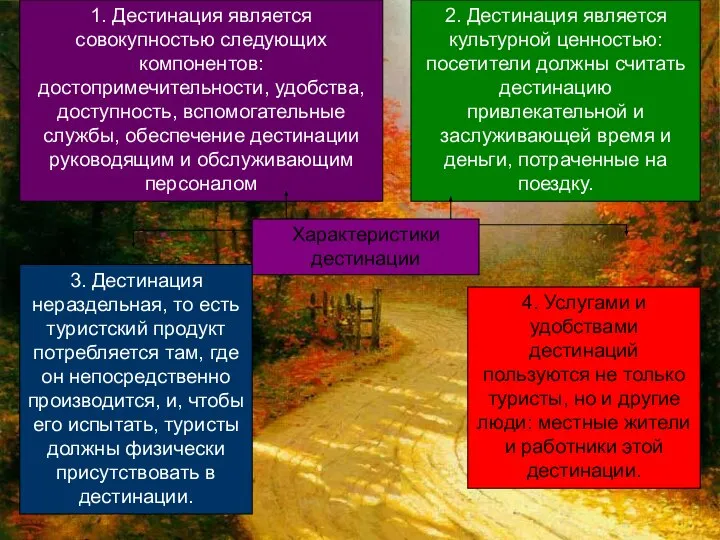 1. Дестинация является совокупностью следующих компонентов: достопримечительности, удобства, доступность, вспомогательные службы, обеспечение дестинации руководящим и обслуживающим персоналом

2. Дестинация является культурной ценностью: посетители должны считать дестинацию привлекательной и заслуживающей время и деньги, потраченные на поездку.

Характеристики дестинации

3. Дестинация нераздельная, то есть туристский продукт потребляется там, где он непосредственно производится, и, чтобы его испытать, туристы должны физически присутствовать в дестинации.

4. Услугами и удобствами дестинаций пользуются не только туристы, но и другие люди: местные жители и работники этой дестинации.